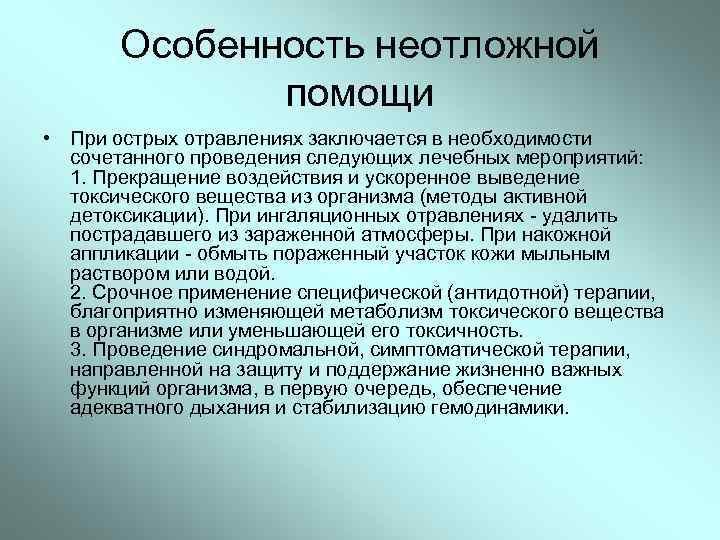 Особенность неотложной помощи

• При острых отравлениях заключается в необходимости сочетанного проведения следующих лечебных мероприятий:
1. Прекращение воздействия и ускоренное выведение токсического вещества из организма (методы активной детоксикации). При ингаляционных отравлениях - удалить пострадавшего из зараженной атмосферы. При накожной аппликации - обмыть пораженный участок кожи мыльным раствором или водой.
2. Срочное применение специфической (антидотной) терапии, благоприятно изменяющей метаболизм токсического вещества в организме или уменьшающей его токсичность.
3. Проведение синдромальной, симптоматической терапии, направленной на защиту и поддержание жизненно важных функций организма, в первую очередь, обеспечение адекватного дыхания и стабилизацию гемодинамики.